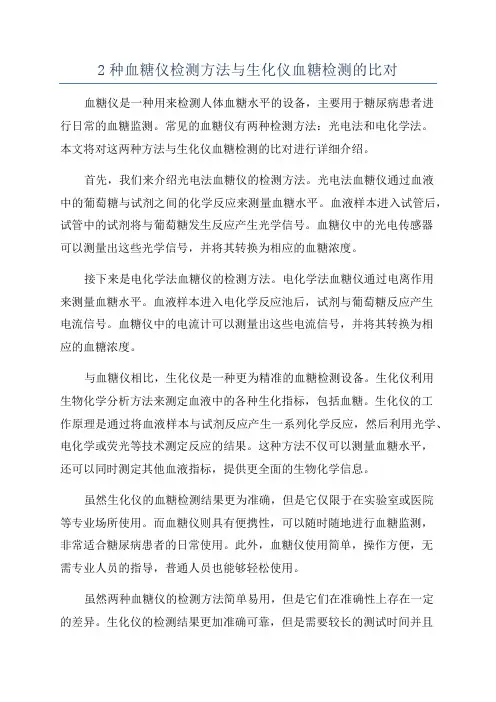 2 种血糖仪检测方法与生化仪血糖检测的比对

血糖仪是一种用来检测人体血糖水平的设备，主要用于糖尿病患者进行日常的血糖监测。常见的血糖仪有两种检测方法：光电法和电化学法。本文将对这两种方法与生化仪血糖检测的比对进行详细介绍。

首先，我们来介绍光电法血糖仪的检测方法。光电法血糖仪通过血液中的葡萄糖与试剂之间的化学反应来测量血糖水平。血液样本进入试管后，试管中的试剂将与葡萄糖发生反应产生光学信号。血糖仪中的光电传感器可以测量出这些光学信号，并将其转换为相应的血糖浓度。

接下来是电化学法血糖仪的检测方法。电化学法血糖仪通过电离作用来测量血糖水平。血液样本进入电化学反应池后，试剂与葡萄糖反应产生电流信号。血糖仪中的电流计可以测量出这些电流信号，并将其转换为相应的血糖浓度。

与血糖仪相比，生化仪是一种更为精准的血糖检测设备。生化仪利用生物化学分析方法来测定血液中的各种生化指标，包括血糖。生化仪的工作原理是通过将血液样本与试剂反应产生一系列化学反应，然后利用光学、电化学或荧光等技术测定反应的结果。这种方法不仅可以测量血糖水平，还可以同时测定其他血液指标，提供更全面的生物化学信息。

虽然生化仪的血糖检测结果更为准确，但是它仅限于在实验室或医院等专业场所使用。而血糖仪则具有便携性，可以随时随地进行血糖监测，非常适合糖尿病患者的日常使用。此外，血糖仪使用简单，操作方便，无需专业人员的指导，普通人员也能够轻松使用。

虽然两种血糖仪的检测方法简单易用，但是它们在准确性上存在一定的差异。生化仪的检测结果更加准确可靠，但是需要较长的测试时间并且